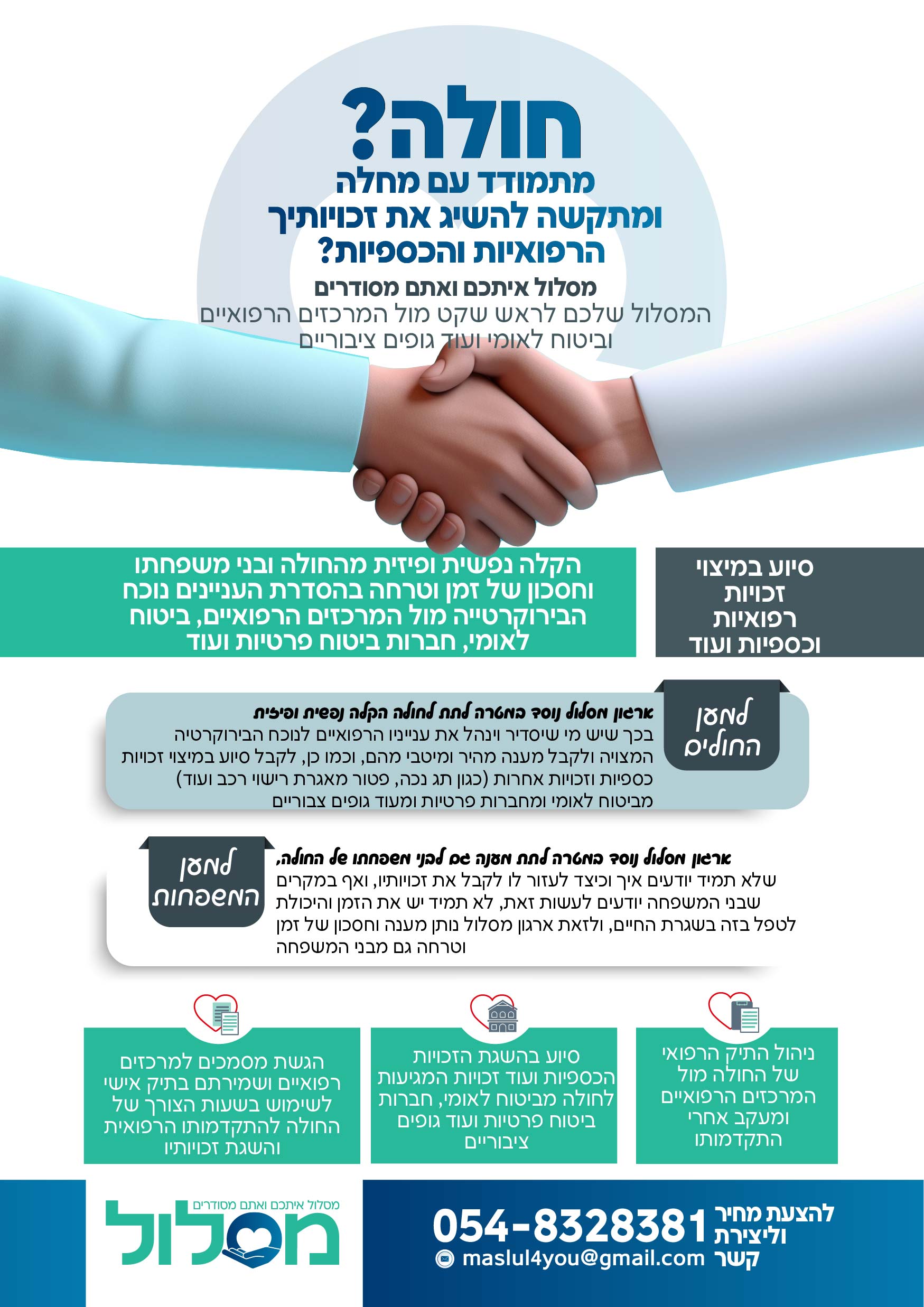 חולה?
מתמודד עם מחלה
ומתקשה להשיג את זכויותיך
הרפואיות והכספיות?

מסלול איתכם ואתם מסודרים
המסלול שלכם לראש שקט מול המרכזים הרפואיים
וביטוח לאומי ועוד גופים ציבוריים

סיוע במיצוי
זכויות
רפואיות
וכספיות ועוד

הקלה נפשית ופיזית מהחולה ובני משפחתו
וחסכון של זמן וטרחה בהסדרת העניינים נוכח
הבירוקרטייה מול המרכזים הרפואיים, ביטוח
לאומי, חברות ביטוח פרטיות ועוד

למען
החולים

ארגון מסלול נוסד במטרה לתת לחולה הקלה נפשית ופיזית
בכך שיש מי שיסדיר וינהל את ענייניו הרפואיים לנוכח הבירוקרטיה המצויה ולקבל מענה מהיר ומיטבי מהם, וכמו כן, לקבל סיוע במיצוי זכויות כספיות וזכויות אחרות (כגון תג נכה, פטור מאגרת רישוי רכב ועוד) מביטוח לאומי ומחברות פרטיות ומעוד גופים צבוריים

למען
המשפחות

ארגון מסלול נוסד במטרה לתת מענה גם לבני משפחתו של החולה,
שלא תמיד יודעים איך וכיצד לעזור לו לקבל את זכויותיו, ואף במקרים שבני המשפחה יודעים לעשות זאת, לא תמיד יש את הזמן והיכולת לטפל בזה בשגרת החיים, ולזאת ארגון מסלול נותן מענה וחסכון של זמן וטרחה גם מבני המשפחה

ניהול התיק הרפואי של החולה מול המרכזים הרפואיים ומעקב אחרי התקדמותו

סיוע בהשגת הזכויות הכספיות ועוד זכויות המגיעות לחולה מביטוח לאומי, חברות ביטוח פרטיות ועוד גופים ציבוריים

הגשת מסמכים למרכזים רפואיים ושמירתם בתיק אישי לשימוש בשעות הצורך של החולה להתקדמותו הרפואית והשגת זכויותיו

להצעת מחיר
וליצירת
קשר
054-8328381
maslul4you@gmail.com

מסלול איתכם ואתם מסודרים
מסלול